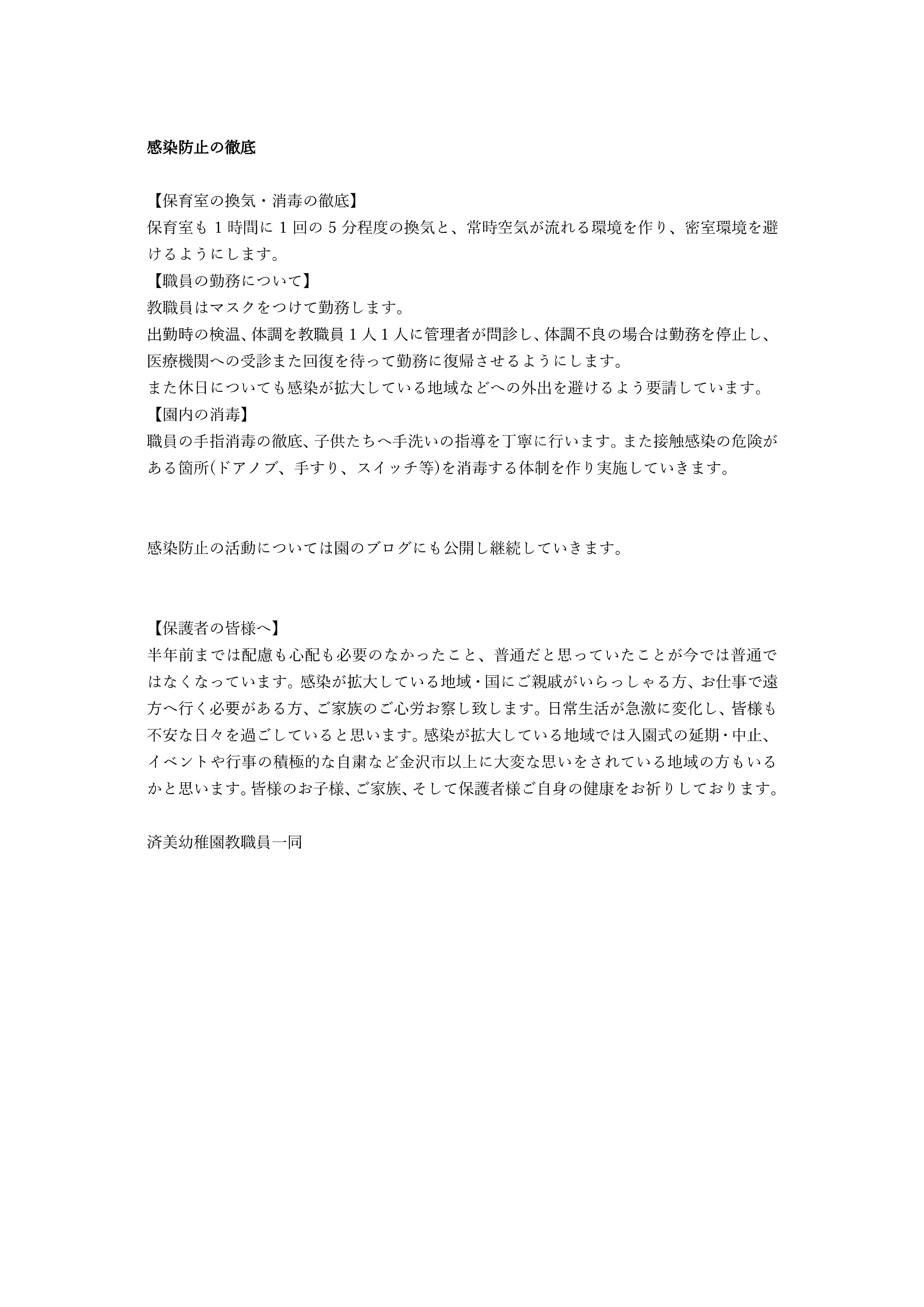 感染防止の徹底

【保育室の換気・消毒の徹底】
保育室も１時間に１回の５分程度の換気と、常時空気が流れる環境を作り、密室環境を避けるようにします。
【職員の勤務について】
教職員はマスクをつけて勤務します。
出勤時の検温、体調を教職員１人１人に管理者が問診し、体調不良の場合は勤務を停止し、医療機関への受診また回復を待って勤務に復帰させるようにします。
また休日についても感染が拡大している地域などへの外出を避けるよう要請しています。
【園内の消毒】
職員の手指消毒の徹底、子供たちへ手洗いの指導を丁寧に行います。また接触感染の危険がある箇所(ドアノブ、手すり、スイッチ等)を消毒する体制を作り実施していきます。

感染防止の活動については園のブログにも公開し継続していきます。

【保護者の皆様へ】
半年前までは配慮も心配も必要のなかったこと、普通だと思っていたことが今では普通ではなくなっています。感染が拡大している地域・国にご親戚がいらっしゃる方、お仕事で遠方へ行く必要がある方、ご家族のご心労お察し致します。日常生活が急激に変化し、皆様も不安な日々を過ごしていると思います。感染が拡大している地域では入園式の延期・中止、イベントや行事の積極的な自粛など金沢市以上に大変な思いをされている地域の方もいるかと思います。皆様のお子様、ご家族、そして保護者様ご自身の健康をお祈りしております。

済美幼稚園教職員一同